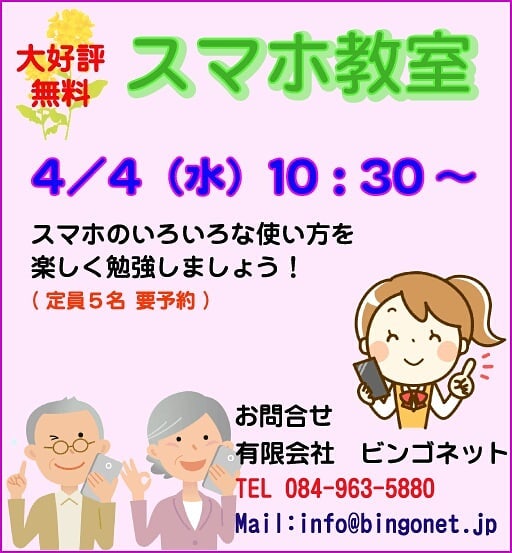 大好評
無料

スマホ教室

4／4（水）10：30～

スマホのいろいろな使い方を
楽しく勉強しましょう！
（ 定員５名 要予約 ）

お問合せ
有限会社　ビンゴネット
TEL 084-963-5880
Mail:info@bingonet.jp